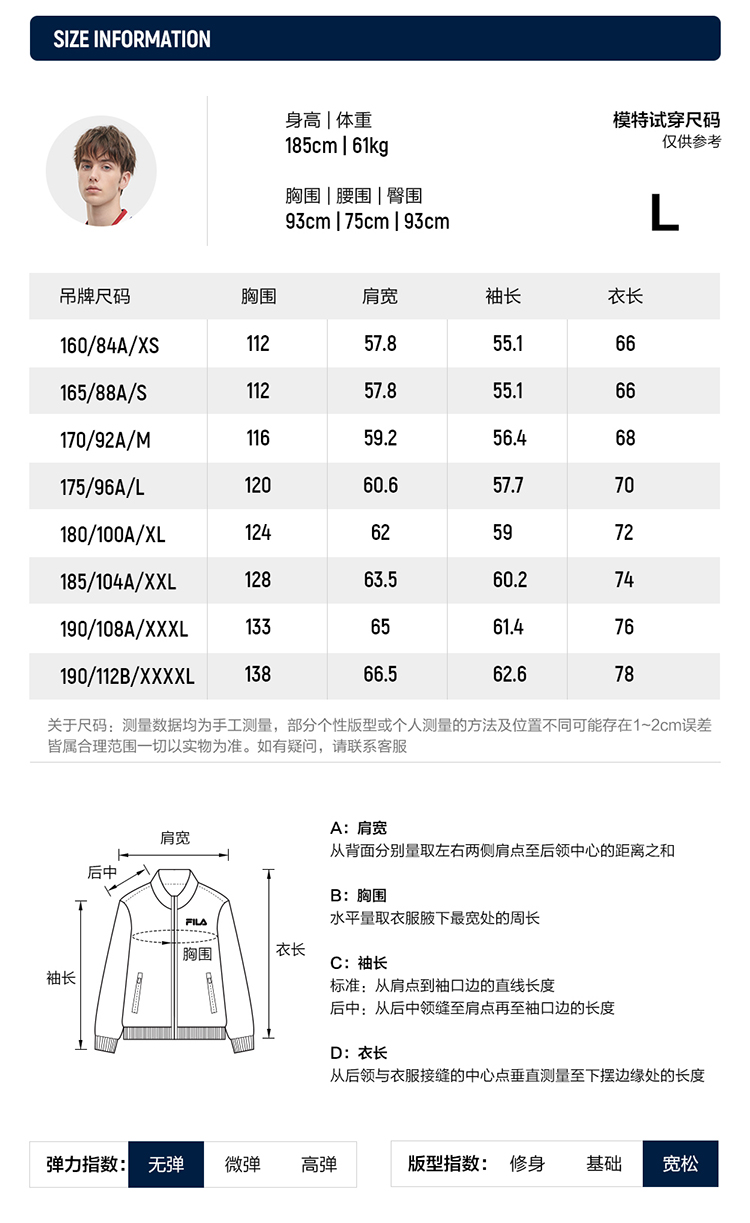 SIZE INFORMATION

身高 | 体重
185cm | 61kg

胸围 | 腰围 | 臀围
93cm | 75cm | 93cm

模特试穿尺码
仅供参考

L

| 吊牌尺码 | 胸围 | 肩宽 | 袖长 | 衣长 |
|---|---|---|---|---|
| 160/84A/XS | 112 | 57.8 | 55.1 | 66 |
| 165/88A/S | 112 | 57.8 | 55.1 | 66 |
| 170/92A/M | 116 | 59.2 | 56.4 | 68 |
| 175/96A/L | 120 | 60.6 | 57.7 | 70 |
| 180/100A/XL | 124 | 62 | 59 | 72 |
| 185/104A/XXL | 128 | 63.5 | 60.2 | 74 |
| 190/108A/XXXL | 133 | 65 | 61.4 | 76 |
| 190/112B/XXXXL | 138 | 66.5 | 62.6 | 78 |

关于尺码：测量数据均为手工测量，部分个性版型或个人测量的方法及位置不同可能存在1~2cm误差皆属合理范围一切以实物为准。如有疑问，请联系客服

肩宽
后中
FILA
胸围
衣长
袖长

A：肩宽
从背面分别量取左右两侧肩点至后领中心的距离之和

B：胸围
水平量取衣服腋下最宽处的周长

C：袖长
标准：从肩点到袖口边的直线长度
后中：从后中领缝至肩点再至袖口边的长度

D：衣长
从后领与衣服接缝的中心点垂直测量至下摆边缘处的长度

弹力指数： 无弹 微弹 高弹

版型指数： 修身 基础 宽松